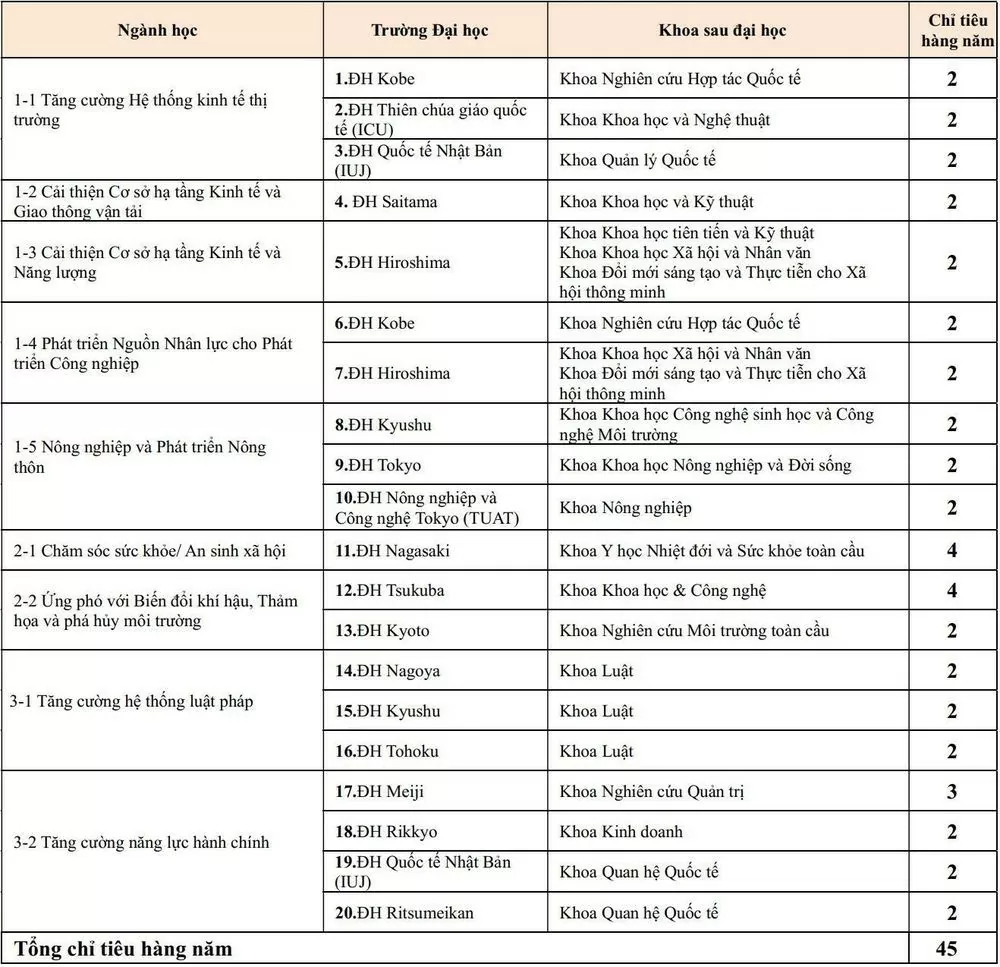 | Ngành học | Trường Đại học | Khoa sau đại học | Chỉ tiêu hàng năm |
|---|---|---|---|
| 1-1 Tăng cường Hệ thống kinh tế thị trường | 1.ĐH Kobe | Khoa Nghiên cứu Hợp tác Quốc tế | 2 |
| | 2.ĐH Thiên chúa giáo quốc tế (ICU) | Khoa Khoa học và Nghệ thuật | 2 |
| | 3.ĐH Quốc tế Nhật Bản (IUJ) | Khoa Quản lý Quốc tế | 2 |
| 1-2 Cải thiện Cơ sở hạ tầng Kinh tế và Giao thông vận tải | 4. ĐH Saitama | Khoa Khoa học và Kỹ thuật | 2 |
| 1-3 Cải thiện Cơ sở hạ tầng Kinh tế và Năng lượng | 5.ĐH Hiroshima | Khoa Khoa học tiên tiến và Kỹ thuật Khoa Khoa học Xã hội và Nhân văn Khoa Đổi mới sáng tạo và Thực tiễn cho Xã hội thông minh | 2 |
| 1-4 Phát triển Nguồn Nhân lực cho Phát triển Công nghiệp | 6.ĐH Kobe | Khoa Nghiên cứu Hợp tác Quốc tế | 2 |
| | 7.ĐH Hiroshima | Khoa Khoa học Xã hội và Nhân văn Khoa Đổi mới sáng tạo và Thực tiễn cho Xã hội thông minh | 2 |
| 1-5 Nông nghiệp và Phát triển Nông thôn | 8.ĐH Kyushu | Khoa Khoa học Công nghệ sinh học và Công nghệ Môi trường | 2 |
| | 9.ĐH Tokyo | Khoa Khoa học Nông nghiệp và Đời sống | 2 |
| | 10.ĐH Nông nghiệp và Công nghệ Tokyo (TUAT) | Khoa Nông nghiệp | 2 |
| 2-1 Chăm sóc sức khỏe/ An sinh xã hội | 11.ĐH Nagasaki | Khoa Y học Nhiệt đới và Sức khỏe toàn cầu | 4 |
| 2-2 Ứng phó với Biến đổi khí hậu, Thảm họa và phá hủy môi trường | 12.ĐH Tsukuba | Khoa Khoa học & Công nghệ | 4 |
| | 13.ĐH Kyoto | Khoa Nghiên cứu Môi trường toàn cầu | 2 |
| 3-1 Tăng cường hệ thống luật pháp | 14.ĐH Nagoya | Khoa Luật | 2 |
| | 15.ĐH Kyushu | Khoa Luật | 2 |
| | 16.ĐH Tohoku | Khoa Luật | 2 |
| 3-2 Tăng cường năng lực hành chính | 17.ĐH Meiji | Khoa Nghiên cứu Quản trị | 3 |
| | 18.ĐH Rikkyo | Khoa Kinh doanh | 2 |
| | 19.ĐH Quốc tế Nhật Bản (IUJ) | Khoa Quan hệ Quốc tế | 2 |
| | 20.ĐH Ritsumeikan | Khoa Quan hệ Quốc tế | 2 |
| Tổng chỉ tiêu hàng năm | | | 45 |